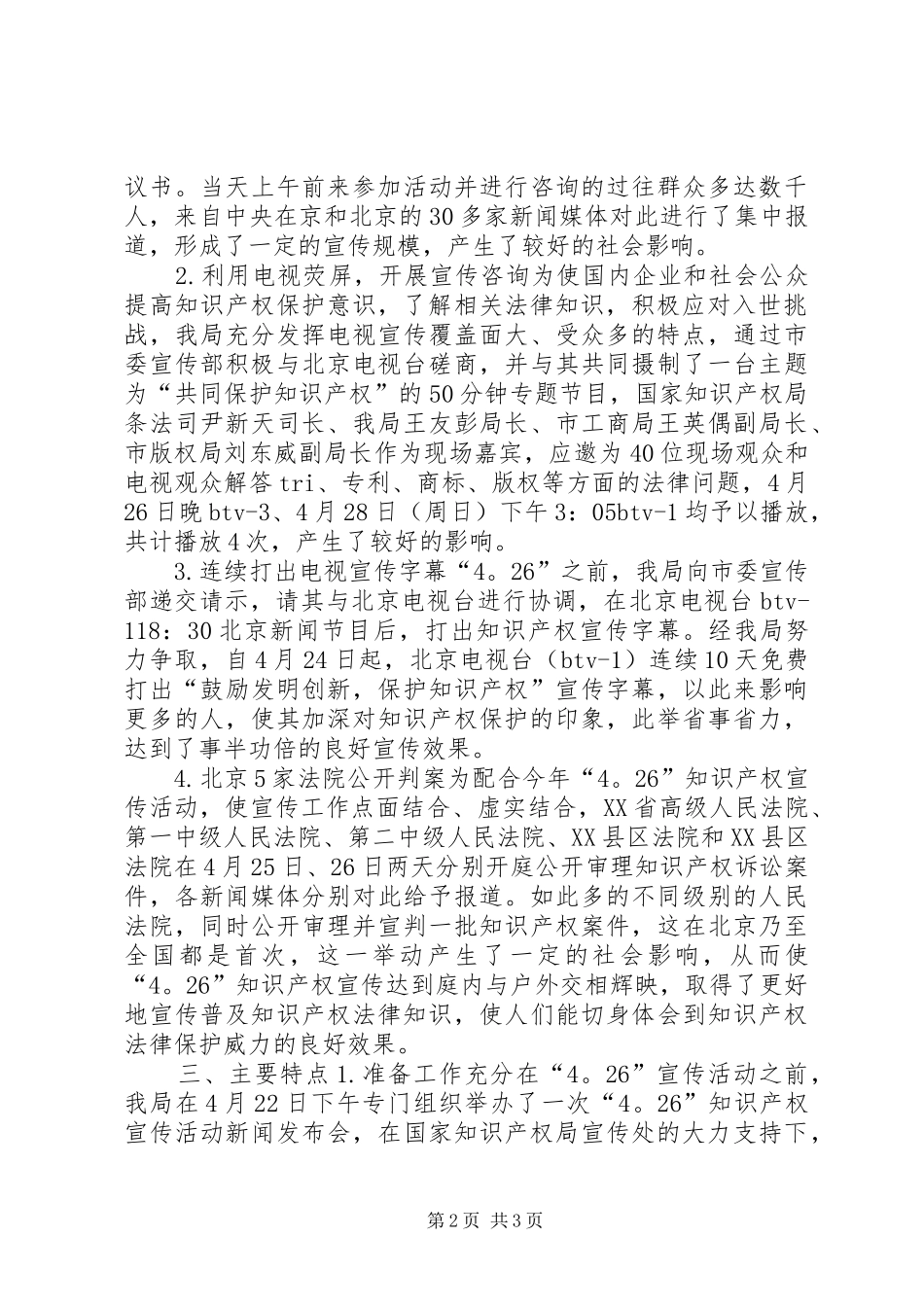 议书。当天上午前来参加活动并进行咨询的过往群众多达数千人，来自中央在京和北京的30多家新闻媒体对此进行了集中报道，形成了一定的宣传规模，产生了较好的社会影响。

2.利用电视荧屏，开展宣传咨询为使国内企业和社会公众提高知识产权保护意识，了解相关法律知识，积极应对入世挑战，我局充分发挥电视宣传覆盖面大、受众多的特点，通过市委宣传部积极与北京电视台磋商，并与其共同摄制了一台主题为“共同保护知识产权”的50分钟专题节目，国家知识产权局条法司尹新天司长、我局王友彭局长、市工商局王英偶副局长、市版权局刘东威副局长作为现场嘉宾，应邀为40位现场观众和电视观众解答tri、专利、商标、版权等方面的法律问题，4月26日晚btv-3、4月28日（周日）下午3：05btv-1均予以播放，共计播放4次，产生了较好的影响。

3.连续打出电视宣传字幕“4。26”之前，我局向市委宣传部递交请示，请其与北京电视台进行协调，在北京电视台btv-118：30北京新闻节目后，打出知识产权宣传字幕。经我局努力争取，自4月24日起，北京电视台（btv-1）连续10天免费打出“鼓励发明创新，保护知识产权”宣传字幕，以此来影响更多的人，使其加深对知识产权保护的印象，此举省事省力，达到了事半功倍的良好宣传效果。

4.北京5家法院公开判案为配合今年“4。26”知识产权宣传活动，使宣传工作点面结合、虚实结合，XX省高级人民法院、第一中级人民法院、第二中级人民法院、XX县区法院和XX县区法院在4月25日、26日两天分别开庭公开审理知识产权诉讼案件，各新闻媒体分别对此给予报道。如此多的不同级别的人民法院，同时公开审理并宣判一批知识产权案件，这在北京乃至全国都是首次，这一举动产生了一定的社会影响，从而使“4。26”知识产权宣传达到庭内与户外交相辉映，取得了更好地宣传普及知识产权法律知识，使人们能切身体会到知识产权法律保护威力的良好效果。

三、主要特点1.准备工作充分在“4。26”宣传活动之前，我局在4月22日下午专门组织举办了一次“4。26”知识产权宣传活动新闻发布会，在国家知识产权局宣传处的大力支持下，

第2页 共3页